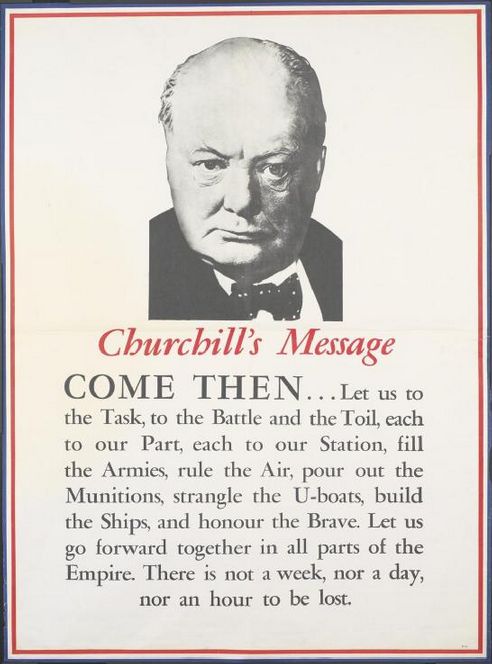 Churchill's Message

COME THEN...Let us to the Task, to the Battle and the Toil, each to our Part, each to our Station, fill the Armies, rule the Air, pour out the Munitions, strangle the U-boats, build the Ships, and honour the Brave. Let us go forward together in all parts of the Empire. There is not a week, nor a day, nor an hour to be lost.